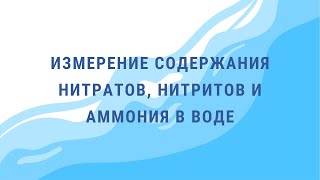 ИЗМЕРЕНИЕ СОДЕРЖАНИЯ НИТРАТОВ, НИТРИТОВ И АММОНИЯ В ВОДЕ